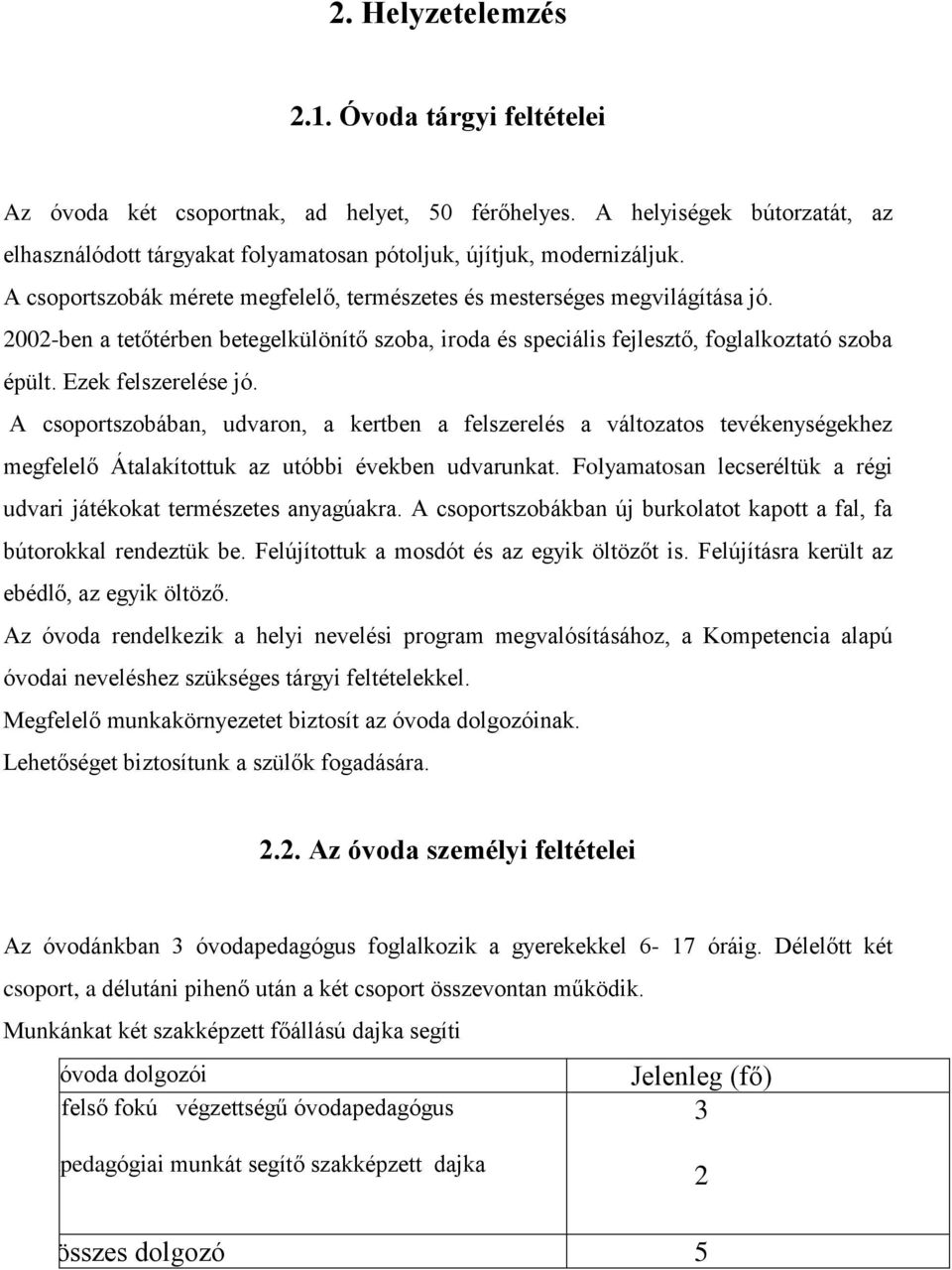 2. Helyzetelemzés

2.1. Óvoda tárgyi feltételei

Az óvoda két csoportnak, ad helyet, 50 férőhelyes. A helyiségek bútorzatát, az elhasználódott tárgyakat folyamatosan pótoljuk, újítjuk, modernizáljuk.
A csoportszobák mérete megfelelő, természetes és mesterséges megvilágítása jó.
2002-ben a tetőtérben betegelkülönítő szoba, iroda és speciális fejlesztő, foglalkoztató szoba épült. Ezek felszerelése jó.
A csoportszobában, udvaron, a kertben a felszerelés a változatos tevékenységekhez megfelelő Átalakítottuk az utóbbi években udvarunkat. Folyamatosan lecseréltük a régi udvari játékokat természetes anyagúakra. A csoportszobákban új burkolatot kapott a fal, fa bútorokkal rendeztük be. Felújítottuk a mosdót és az egyik öltözőt is. Felújításra került az ebédlő, az egyik öltöző.
Az óvoda rendelkezik a helyi nevelési program megvalósításához, a Kompetencia alapú óvodai neveléshez szükséges tárgyi feltételekkel.
Megfelelő munkakörnyezetet biztosít az óvoda dolgozóinak.
Lehetőséget biztosítunk a szülők fogadására.

2.2. Az óvoda személyi feltételei

Az óvodánkban 3 óvodapedagógus foglalkozik a gyerekekkel 6- 17 óráig. Délelőtt két csoport, a délutáni pihenő után a két csoport összevontan működik.
Munkánkat két szakképzett főállású dajka segíti

| óvoda dolgozói | Jelenleg (fő) |
|---|---|
| felső fokú végzettségű óvodapedagógus | 3 |
| pedagógiai munkát segítő szakképzett dajka | 2 |
| összes dolgozó | 5 |